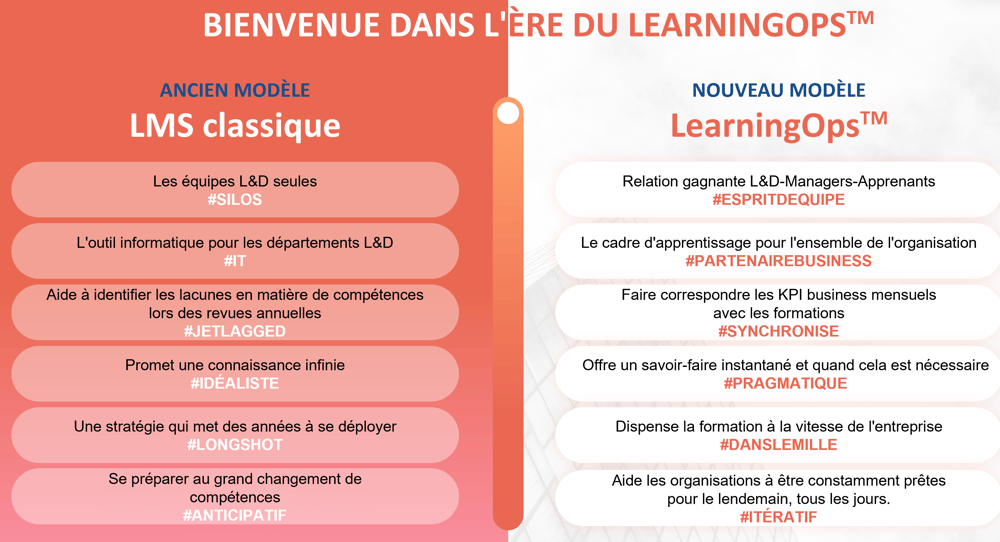 BIENVENUE DANS L'ÈRE DU LEARNINGOPS™

ANCIEN MODÈLE
LMS classique

Les équipes L&D seules
#SILOS

L'outil informatique pour les départements L&D
#IT

Aide à identifier les lacunes en matière de compétences lors des revues annuelles
#JETLAGGED

Promet une connaissance infinie
#IDÉALISTE

Une stratégie qui met des années à se déployer
#LONGSHOT

Se préparer au grand changement de compétences
#ANTICIPATIF

NOUVEAU MODÈLE
LearningOps™

Relation gagnante L&D-Managers-Apprenants
#ESPRITDEQUIPE

Le cadre d'apprentissage pour l'ensemble de l'organisation
#PARTENAIREBUSINESS

Faire correspondre les KPI business mensuels avec les formations
#SYNCHRONISE

Offre un savoir-faire instantané et quand cela est nécessaire
#PRAGMATIQUE

Dispense la formation à la vitesse de l'entreprise
#DANSLEMILLE

Aide les organisations à être constamment prêtes pour le lendemain, tous les jours.
#ITÉRATIF